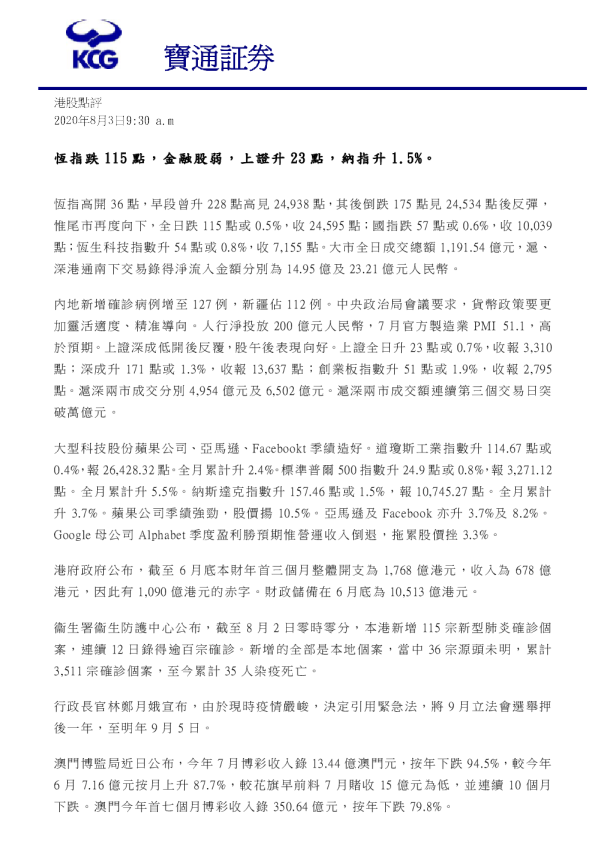 KCG 寶通証券

港股點評
2020年8月3日9:30 a.m

恆指跌 115 點，金融股弱，上證升 23 點，納指升 1.5%。

恆指高開 36 點，早段曾升 228 點高見 24,938 點，其後倒跌 175 點見 24,534 點後反彈，惟尾市再度向下，全日跌 115 點或 0.5%，收 24,595 點；國指跌 57 點或 0.6%，收 10,039 點；恆生科技指數升 54 點或 0.8%，收 7,155 點。大市全日成交總額 1,191.54 億元，滬、深港通南下交易錄得淨流入金額分別為 14.95 億及 23.21 億元人民幣。

內地新增確診病例增至 127 例，新疆佔 112 例。中央政治局會議要求，貨幣政策要更加靈活適度、精准導向。人行淨投放 200 億元人民幣，7 月官方製造業 PMI 51.1，高於預期。上證深成低開後反覆，股午後表現向好。上證全日升 23 點或 0.7%，收報 3,310 點；深成升 171 點或 1.3%，收報 13,637 點；創業板指數升 51 點或 1.9%，收報 2,795 點。滬深兩市成交分別 4,954 億元及 6,502 億元。滬深兩市成交額連續第三個交易日突破萬億元。

大型科技股份蘋果公司、亞馬遜、Facebookt 季績造好。道瓊斯工業指數升 114.67 點或 0.4%，報 26,428.32 點。全月累計升 2.4%。標準普爾 500 指數升 24.9 點或 0.8%，報 3,271.12 點。全月累計升 5.5%。納斯達克指數升 157.46 點或 1.5%，報 10,745.27 點。全月累計升 3.7%。蘋果公司季績強勁，股價揚 10.5%。亞馬遜及 Facebook 亦升 3.7%及 8.2%。Google 母公司 Alphabet 季度盈利勝預期惟營運收入倒退，拖累股價挫 3.3%。

港府政府公布，截至 6 月底本財年首三個月整體開支為 1,768 億港元，收入為 678 億港元，因此有 1,090 億港元的赤字。財政儲備在 6 月底為 10,513 億港元。

衞生署衞生防護中心公布，截至 8 月 2 日零時零分，本港新增 115 宗新型肺炎確診個案，連續 12 日錄得逾百宗確診。新增的全部是本地個案，當中 36 宗源頭未明，累計 3,511 宗確診個案，至今累計 35 人染疫死亡。

行政長官林鄭月娥宣布，由於現時疫情嚴峻，決定引用緊急法，將 9 月立法會選舉押後一年，至明年 9 月 5 日。

澳門博監局近日公布，今年 7 月博彩收入錄 13.44 億澳門元，按年下跌 94.5%，較今年 6 月 7.16 億元按月上升 87.7%，較花旗早前料 7 月賭收 15 億元為低，並連續 10 個月下跌。澳門今年首七個月博彩收入錄 350.64 億元，按年下跌 79.8%。